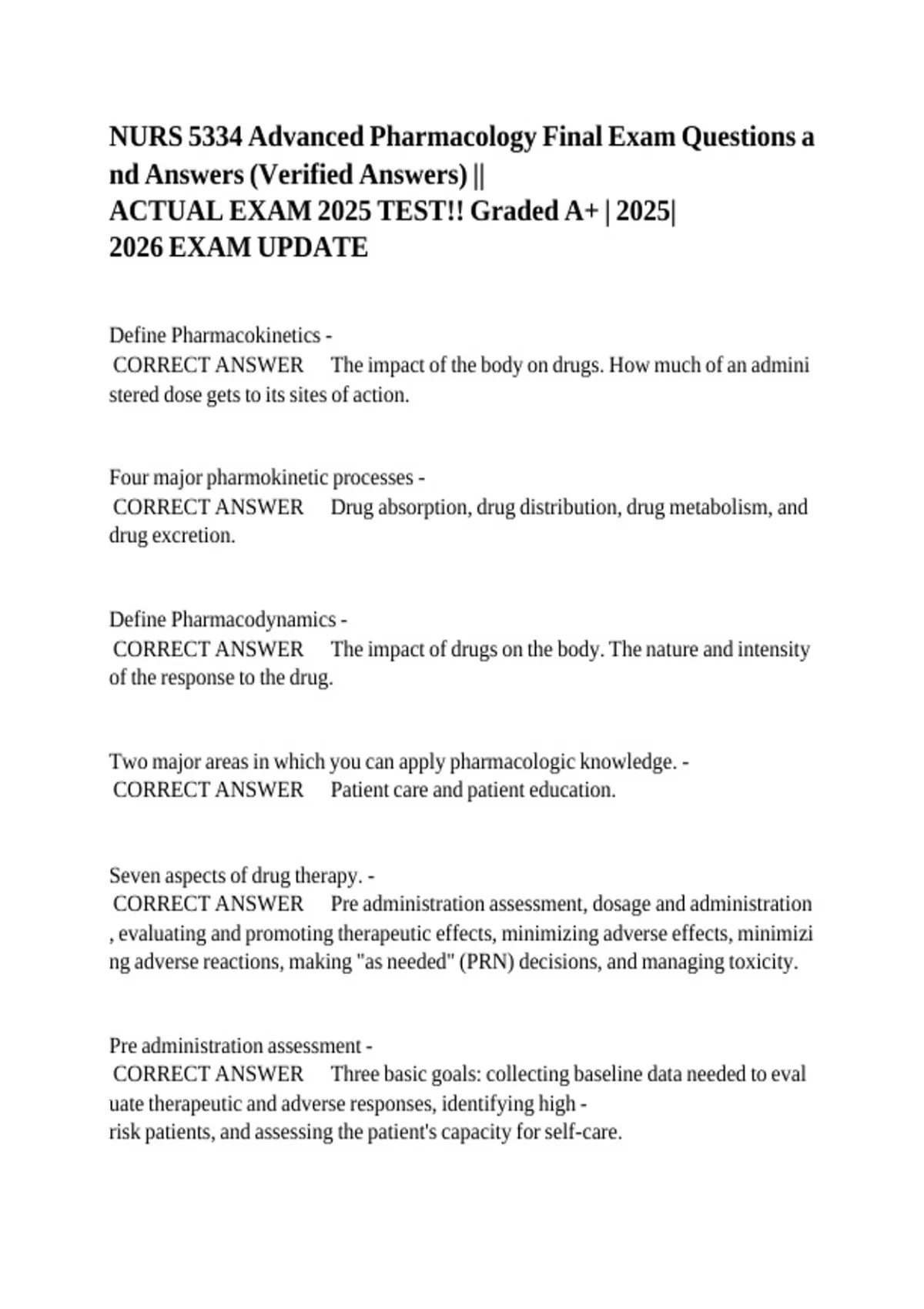 NURS 5334 Advanced Pharmacology Final Exam Questions and Answers (Verified Answers) || ACTUAL EXAM 2025 TEST!! Graded A+ | 2025| 2026 EXAM UPDATE

Define Pharmacokinetics -
CORRECT ANSWER The impact of the body on drugs. How much of an administered dose gets to its sites of action.

Four major pharmokinetic processes -
CORRECT ANSWER Drug absorption, drug distribution, drug metabolism, and drug excretion.

Define Pharmacodynamics -
CORRECT ANSWER The impact of drugs on the body. The nature and intensity of the response to the drug.

Two major areas in which you can apply pharmacologic knowledge. -
CORRECT ANSWER Patient care and patient education.

Seven aspects of drug therapy. -
CORRECT ANSWER Pre administration assessment, dosage and administration , evaluating and promoting therapeutic effects, minimizing adverse effects, minimizing adverse reactions, making "as needed" (PRN) decisions, and managing toxicity.

Pre administration assessment -
CORRECT ANSWER Three basic goals: collecting baseline data needed to evaluate therapeutic and adverse responses, identifying high -
risk patients, and assessing the patient's capacity for self-care.